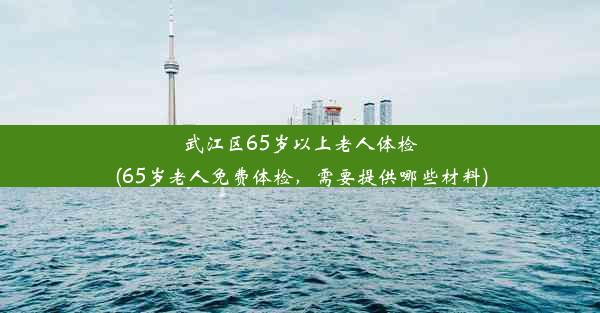 武江区65岁以上老人体检
(65岁老人免费体检，需要提供哪些材料)